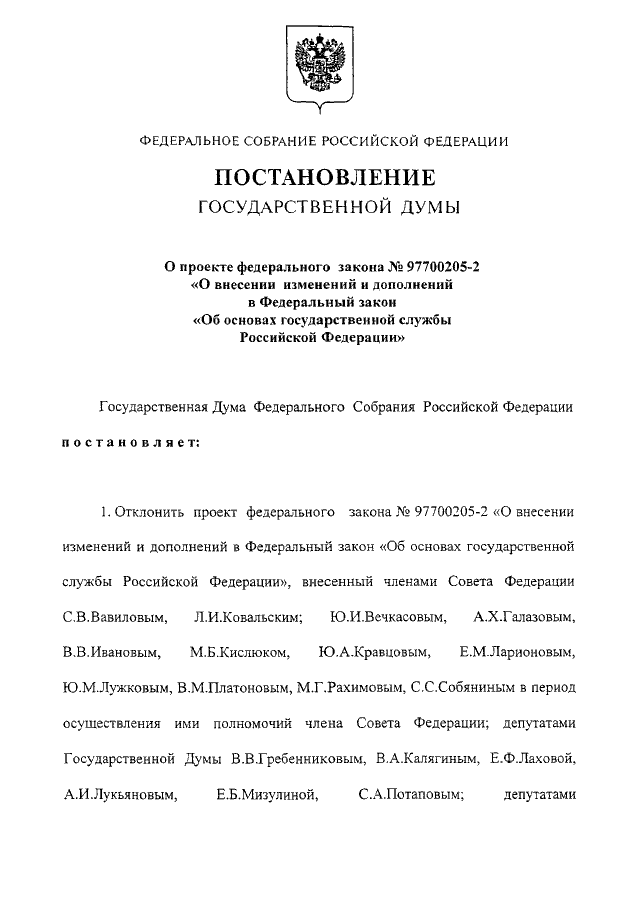 ФЕДЕРАЛЬНОЕ СОБРАНИЕ РОССИЙСКОЙ ФЕДЕРАЦИИ

ПОСТАНОВЛЕНИЕ
ГОСУДАРСТВЕННОЙ ДУМЫ

О проекте федерального закона № 97700205-2 «О внесении изменений и дополнений в Федеральный закон «Об основах государственной службы Российской Федерации»

Государственная Дума Федерального Собрания Российской Федерации

постановляет:

1. Отклонить проект федерального закона № 97700205-2 «О внесении изменений и дополнений в Федеральный закон «Об основах государственной службы Российской Федерации», внесенный членами Совета Федерации С.В.Вавиловым, Л.И.Ковальским; Ю.И.Вечкасовым, А.Х.Галазовым, В.В.Ивановым, М.Б.Кислюком, Ю.А.Кравцовым, Е.М.Ларионовым, Ю.М.Лужковым, В.М.Платоновым, М.Г.Рахимовым, С.С.Собяниным в период осуществления ими полномочий члена Совета Федерации; депутатами Государственной Думы В.В.Гребенниковым, В.А.Калягиным, Е.Ф.Лаховой, А.И.Лукьяновым, Е.Б.Мизулиной, С.А.Потаповым; депутатами